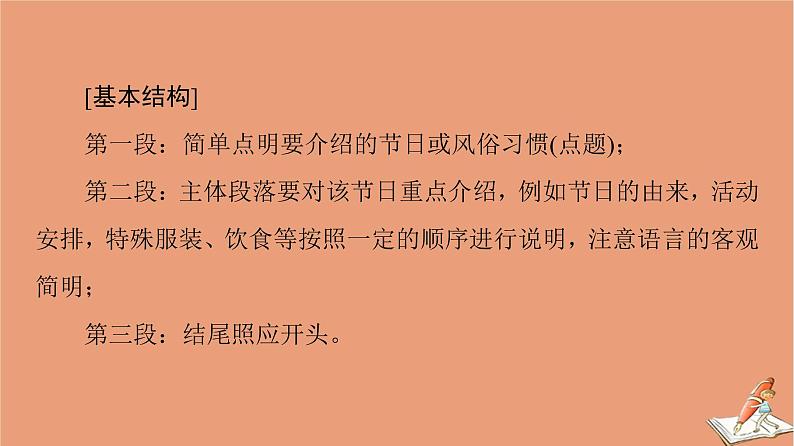 [基本结构]

第一段：简单点明要介绍的节日或风俗习惯(点题)；

第二段：主体段落要对该节日重点介绍，例如节日的由来，活动安排，特殊服装、饮食等按照一定的顺序进行说明，注意语言的客观简明；

第三段：结尾照应开头。